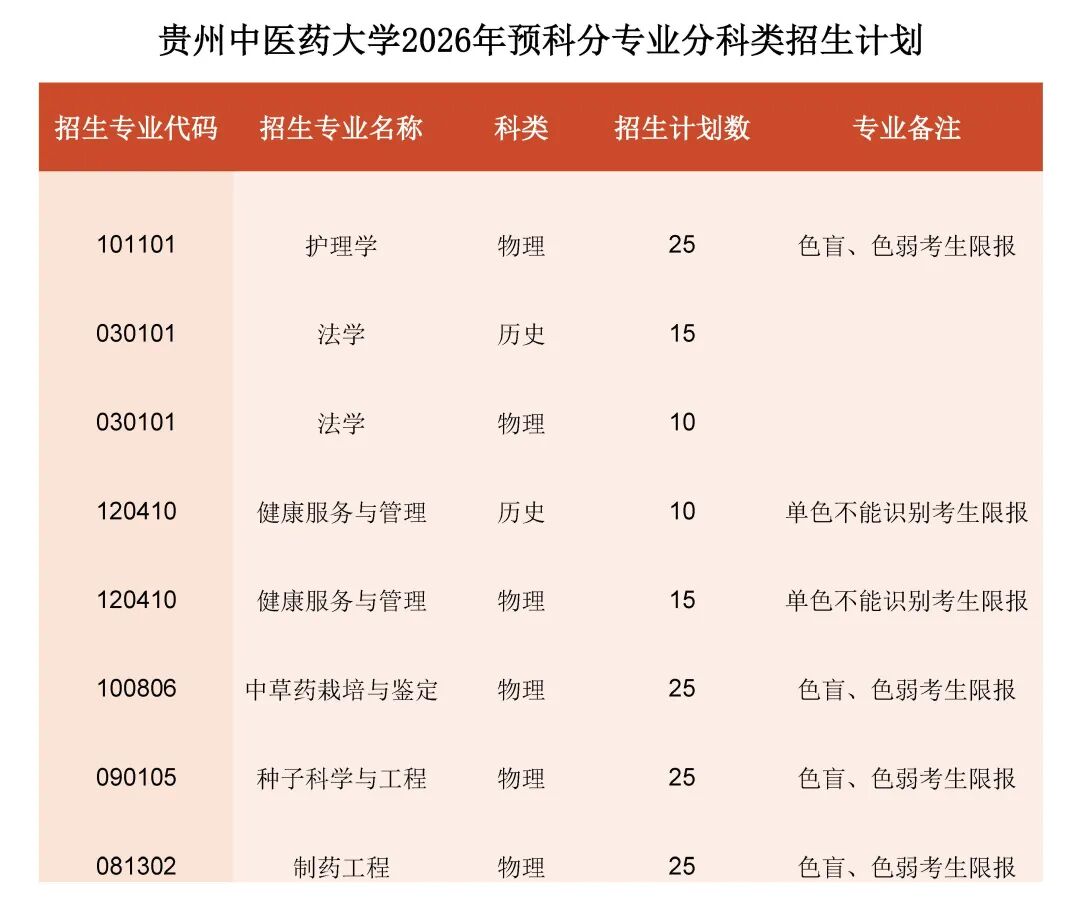 贵州中医药大学2026年预科分专业分科类招生计划

| 招生专业代码 | 招生专业名称 | 科类 | 招生计划数 | 专业备注 |
|---|---|---|---|---|
| 101101 | 护理学 | 物理 | 25 | 色盲、色弱考生限报 |
| 030101 | 法学 | 历史 | 15 | |
| 030101 | 法学 | 物理 | 10 | |
| 120410 | 健康服务与管理 | 历史 | 10 | 单色不能识别考生限报 |
| 120410 | 健康服务与管理 | 物理 | 15 | 单色不能识别考生限报 |
| 100806 | 中草药栽培与鉴定 | 物理 | 25 | 色盲、色弱考生限报 |
| 090105 | 种子科学与工程 | 物理 | 25 | 色盲、色弱考生限报 |
| 081302 | 制药工程 | 物理 | 25 | 色盲、色弱考生限报 |